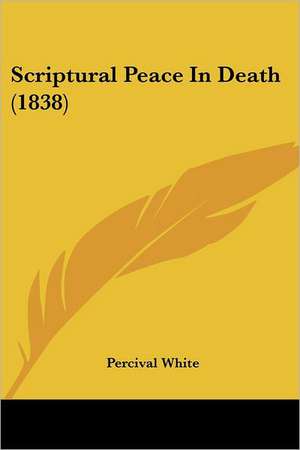 Scriptural Peace In Death (1838)

Percival White